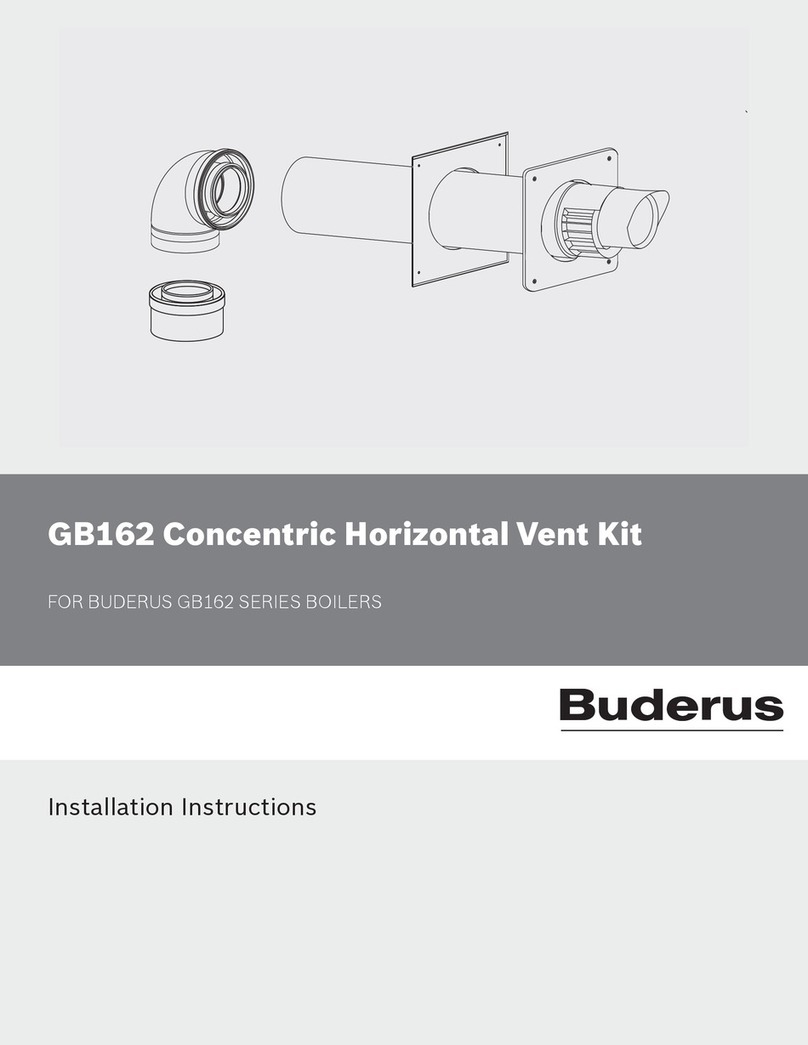 GB162 Concentric Horizontal Vent Kit

FOR BUDERUS GB162 SERIES BOILERS

Buderus

Installation Instructions